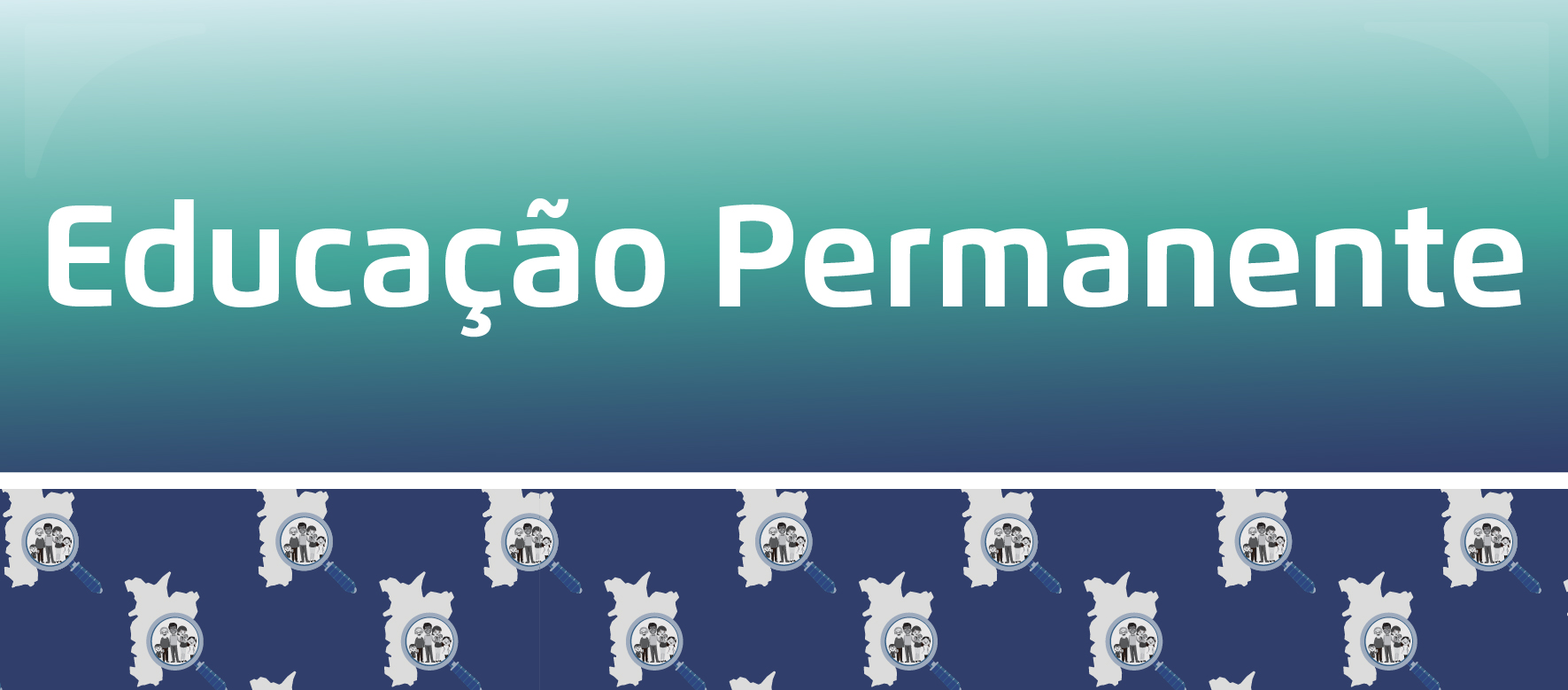 Educação Permanente